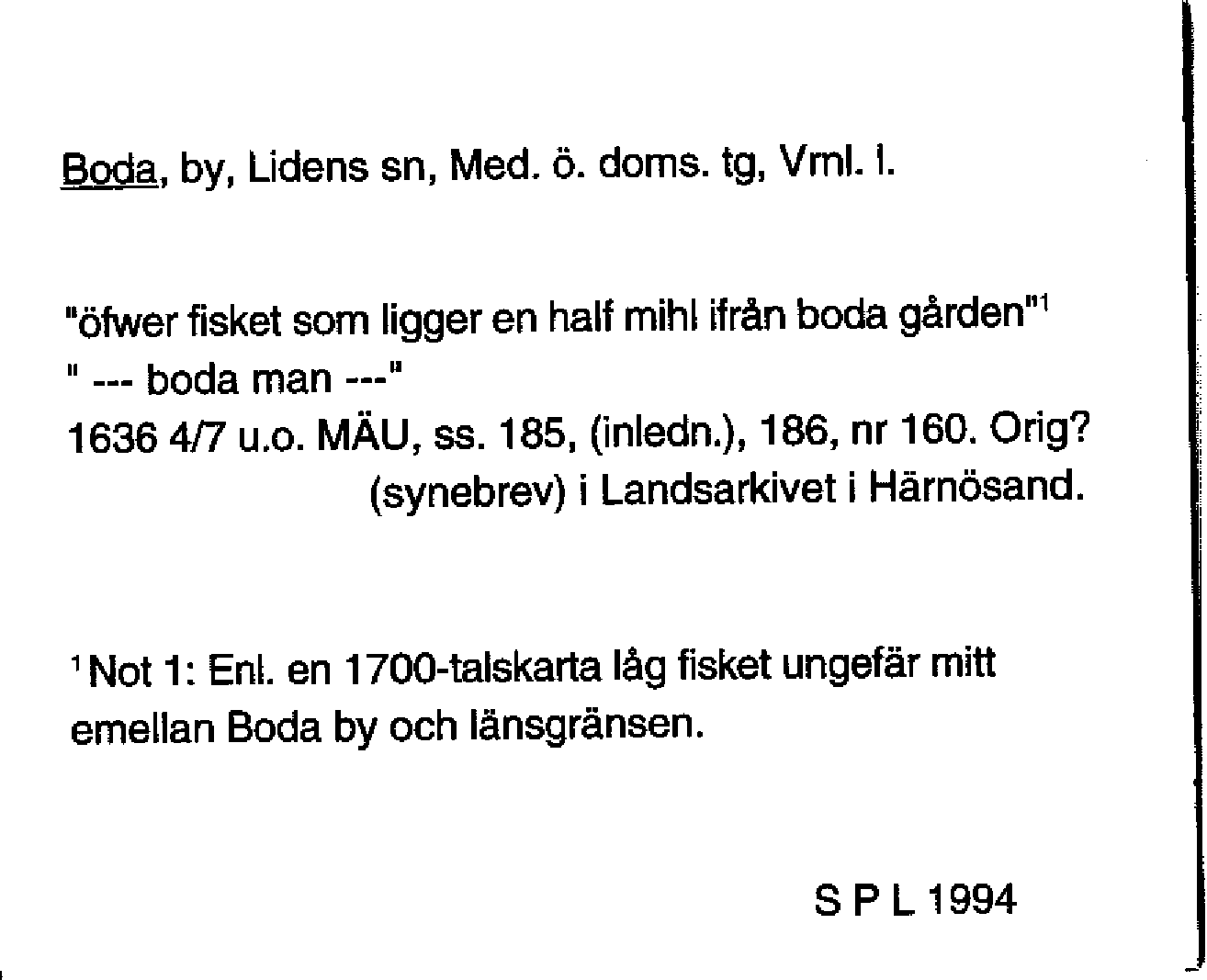 Boda, by, Lidens sn, Med. ö. doms. tg, Vml. l.

"öfwer fisket som ligger en half mihl ifrån boda gården"$^{1}$
" --- boda man ---"
1636 4/7 u.o. MÄU, ss. 185, (inledn.), 186, nr 160. Orig?
(synebrev) i Landsarkivet i Härnösand.

$^{1}$Not 1: Enl. en 1700-talskarta låg fisket ungefär mitt emellan Boda by och länsgränsen.

S P L 1994